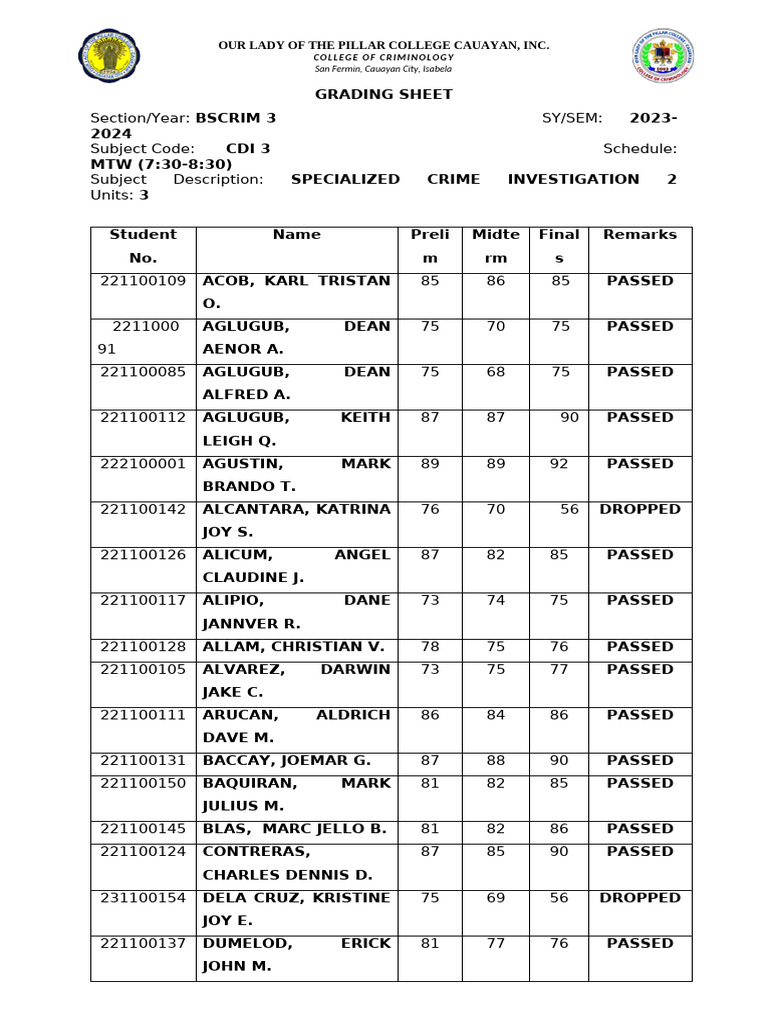 OUR LADY OF THE PILLAR COLLEGE CAUAYAN, INC.
COLLEGE OF CRIMINOLOGY
San Fermin, Cauayan City, Isabela

GRADING SHEET

Section/Year: BSCRIM 3 SY/SEM: 2023-2024
Subject Code: CDI 3 Schedule: MTW (7:30-8:30)
Subject Description: SPECIALIZED CRIME INVESTIGATION 2 Units: 3

| Student No. | Name | Prelim | Midterm | Finals | Remarks |
|---|---|---|---|---|---|
| 221100109 | ACOB, KARL TRISTAN O. | 85 | 86 | 85 | PASSED |
| 221100091 | AGLUGUB, DEAN AENOR A. | 75 | 70 | 75 | PASSED |
| 221100085 | AGLUGUB, DEAN ALFRED A. | 75 | 68 | 75 | PASSED |
| 221100112 | AGLUGUB, KEITH LEIGH Q. | 87 | 87 | 90 | PASSED |
| 222100001 | AGUSTIN, MARK BRANDO T. | 89 | 89 | 92 | PASSED |
| 221100142 | ALCANTARA, KATRINA JOY S. | 76 | 70 | 56 | DROPPED |
| 221100126 | ALICUM, ANGEL CLAUDINE J. | 87 | 82 | 85 | PASSED |
| 221100117 | ALIPIO, DANE JANNVER R. | 73 | 74 | 75 | PASSED |
| 221100128 | ALLAM, CHRISTIAN V. | 78 | 75 | 76 | PASSED |
| 221100105 | ALVAREZ, DARWIN JAKE C. | 73 | 75 | 77 | PASSED |
| 221100111 | ARUCAN, ALDRICH DAVE M. | 86 | 84 | 86 | PASSED |
| 221100131 | BACCAY, JOEMAR G. | 87 | 88 | 90 | PASSED |
| 221100150 | BAQUIRAN, MARK JULIUS M. | 81 | 82 | 85 | PASSED |
| 221100145 | BLAS, MARC JELLO B. | 81 | 82 | 86 | PASSED |
| 221100124 | CONTRERAS, CHARLES DENNIS D. | 87 | 85 | 90 | PASSED |
| 231100154 | DELA CRUZ, KRISTINE JOY E. | 75 | 69 | 56 | DROPPED |
| 221100137 | DUMELOD, ERICK JOHN M. | 81 | 77 | 76 | PASSED |